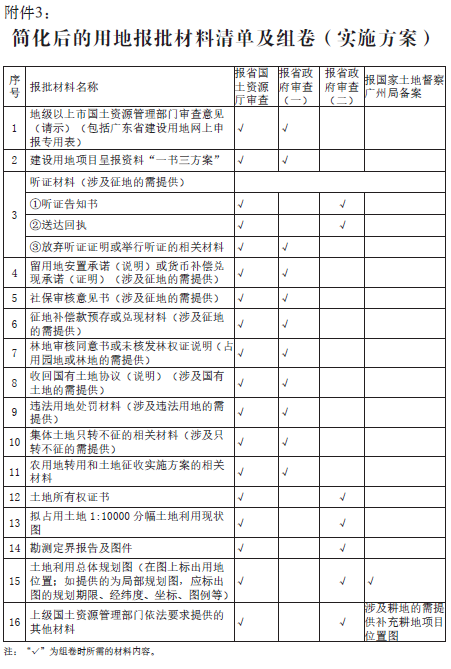 附件3：

简化后的用地报批材料清单及组卷（实施方案）

| 序号 | 报批材料名称 | 报省国土资源厅审查 | 报省政府审查（一） | 报省政府审查（二） | 报国家土地督察广州局备案 |
|---|---|---|---|---|---|
| 1 | 地级以上市国土资源管理部门审查意见（请示）（包括广东省建设用地网上申报专用表） | √ | √ | | |
| 2 | 建设用地项目呈报资料“一书三方案” | √ | √ | | |
| 3 | 听证材料（涉及征地的需提供） | | | | |
| | ①听证告知书 | √ | | √ | |
| | ②送达回执 | √ | | √ | |
| | ③放弃听证证明或举行听证的相关材料 | √ | √ | | |
| 4 | 留用地安置承诺（说明）或货币补偿兑现承诺（证明）（涉及征地的需提供） | √ | √ | | |
| 5 | 社保审核意见书（涉及征地的需提供） | √ | √ | | |
| 6 | 征地补偿款预存或兑现材料（涉及征地的需提供） | √ | √ | | |
| 7 | 林地审核同意书或未核发林权证说明（占用园地或林地的需提供） | √ | √ | | |
| 8 | 收回国有土地协议（说明）（涉及国有土地的需提供） | √ | √ | | |
| 9 | 违法用地处罚材料（涉及违法用地的需提供） | √ | √ | | |
| 10 | 集体土地只转不征的相关材料（涉及只转不征的需提供） | √ | √ | | |
| 11 | 农用地转用和土地征收实施方案的相关材料 | √ | √ | | |
| 12 | 土地所有权证书 | √ | | √ | |
| 13 | 拟占用土地 1:10000 分幅土地利用现状图 | √ | | √ | |
| 14 | 勘测定界报告及图件 | √ | | √ | |
| 15 | 土地利用总体规划图（在图上标出用地位置；如提供的为局部规划图，应标出图的规划期限、经纬度、坐标、图例等） | √ | | √ | √ |
| 16 | 上级国土资源管理部门依法要求提供的其他材料 | √ | | √ | 涉及耕地的需提供补充耕地项目位置图 |

注：“√”为组卷时所需的材料内容。